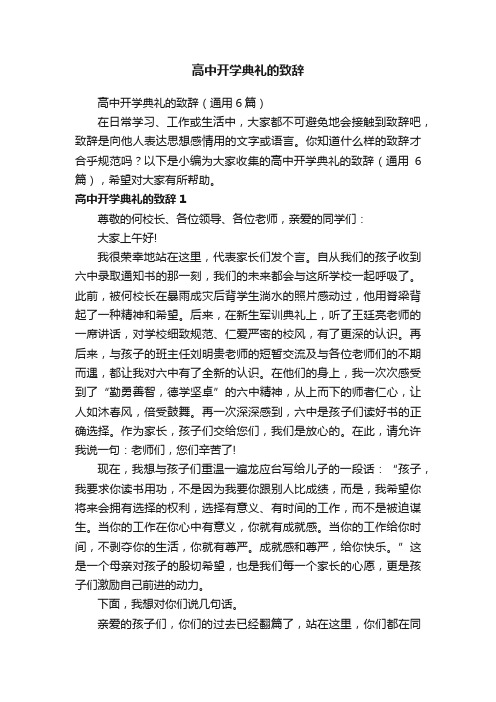 高中开学典礼的致辞

高中开学典礼的致辞（通用 6 篇）

在日常学习、工作或生活中，大家都不可避免地会接触到致辞吧，致辞是向他人表达思想感情用的文字或语言。你知道什么样的致辞才合乎规范吗？以下是小编为大家收集的高中开学典礼的致辞（通用 6 篇），希望对大家有所帮助。

高中开学典礼的致辞 1

尊敬的何校长、各位领导、各位老师，亲爱的同学们：

大家上午好!

我很荣幸地站在这里，代表家长们发个言。自从我们的孩子收到六中录取通知书的那一刻，我们的未来都会与这所学校一起呼吸了。此前，被何校长在暴雨成灾后背学生淌水的照片感动过，他用脊梁背起了一种精神和希望。后来，在新生军训典礼上，听了王廷亮老师的一席讲话，对学校细致规范、仁爱严密的校风，有了更深的认识。再后来，与孩子的班主任刘明贵老师的短暂交流及与各位老师们的不期而遇，都让我对六中有了全新的认识。在他们的身上，我一次次感受到了“勤勇善智，德学坚卓”的六中精神，从上而下的师者仁心，让人如沐春风，倍受鼓舞。再一次深深感到，六中是孩子们读好书的正确选择。作为家长，孩子们交给您们，我们是放心的。在此，请允许我说一句：老师们，您们辛苦了!

现在，我想与孩子们重温一遍龙应台写给儿子的一段话：“孩子，我要求你读书用功，不是因为我要你跟别人比成绩，而是，我希望你将来会拥有选择的权利，选择有意义、有时间的工作，而不是被迫谋生。当你的工作在你心中有意义，你就有成就感。当你的工作给你时间，不剥夺你的生活，你就有尊严。成就感和尊严，给你快乐。”这是一个母亲对孩子的殷切希望，也是我们每一个家长的心愿，更是孩子们激励自己前进的动力。

下面，我想对你们说几句话。

亲爱的孩子们，你们的过去已经翻篇了，站在这里，你们都在同